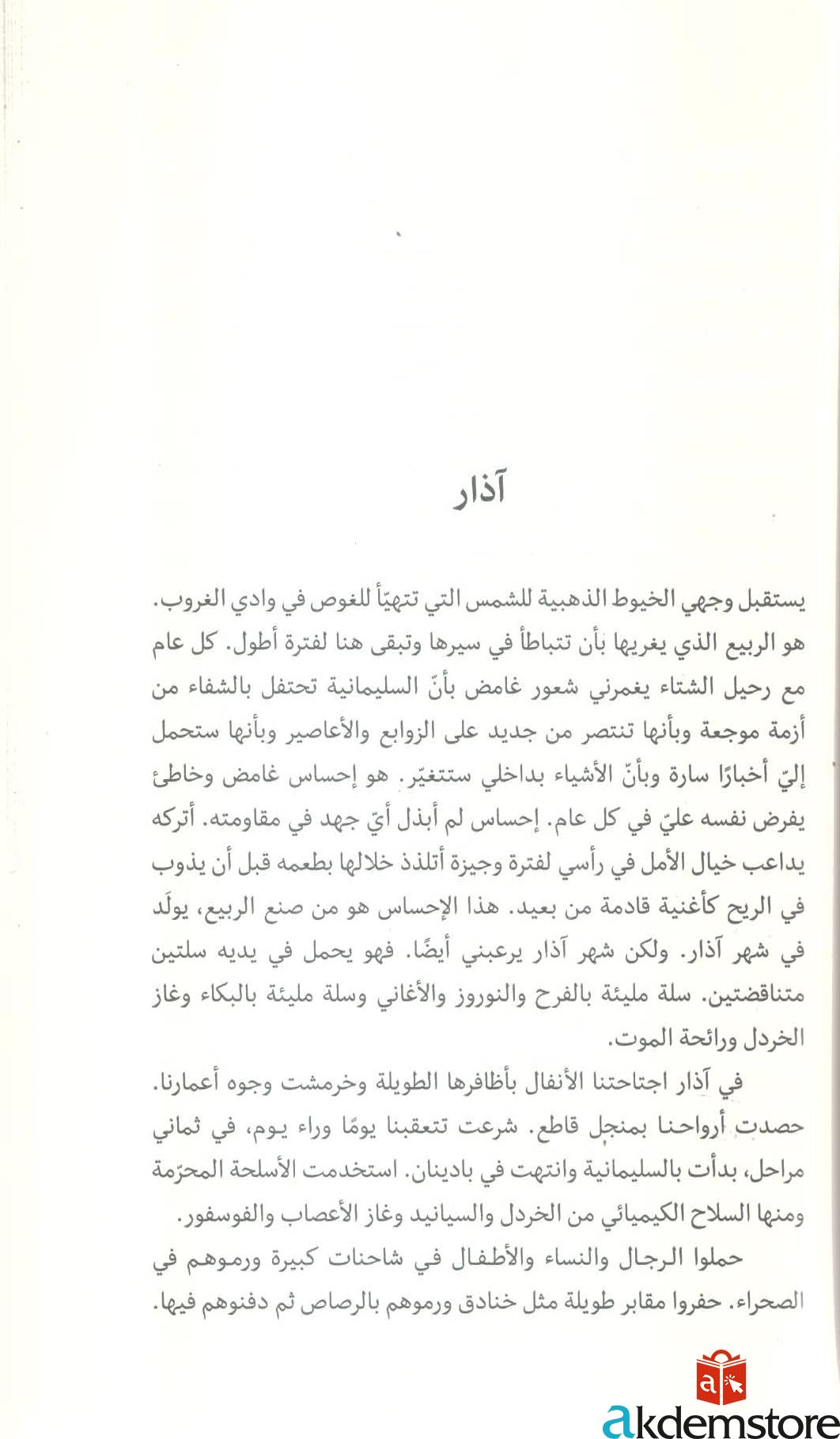 آذار

يستقبل وجهي الخيوط الذهبية للشمس التي تتهيّأ للغوص في وادي الغروب. هو الربيع الذي يغريها بأن تتباطأ في سيرها وتبقى هنا لفترة أطول. كل عام مع رحيل الشتاء يغمرني شعور غامض بأنّ السليمانية تحتفل بالشفاء من أزمة موجعة وبأنها تنتصر من جديد على الزوابع والأعاصير وبأنها ستحمل إليّ أخبارًا سارة وبأنّ الأشياء بداخلي ستتغيّر. هو إحساس غامض وخاطئ يفرض نفسه عليّ في كل عام. إحساس لم أبذل أيّ جهد في مقاومته. أتركه يداعب خيال الأمل في رأسي لفترة وجيزة أتلذذ خلالها بطعمه قبل أن يذوب في الريح كأغنية قادمة من بعيد. هذا الإحساس هو من صنع الربيع، يولَد في شهر آذار. ولكن شهر آذار يرعبني أيضًا. فهو يحمل في يديه سلتين متناقضتين. سلة مليئة بالفرح والنوروز والأغاني وسلة مليئة بالبكاء وغاز الخردل ورائحة الموت.

في آذار اجتاحتنا الأنفال بأظافرها الطويلة وخرمشت وجوه أعمارنا. حصدت أرواحنا بمنجل قاطع. شرعت تتعقبنا يومًا وراء يوم، في ثماني مراحل، بدأت بالسليمانية وانتهت في بادينان. استخدمت الأسلحة المحرّمة ومنها السلاح الكيميائي من الخردل والسيانيد وغاز الأعصاب والفوسفور.

حملوا الرجال والنساء والأطفال في شاحنات كبيرة ورموهم في الصحراء. حفروا مقابر طويلة مثل خنادق ورموهم بالرصاص ثم دفنوهم فيها.

akdemstore